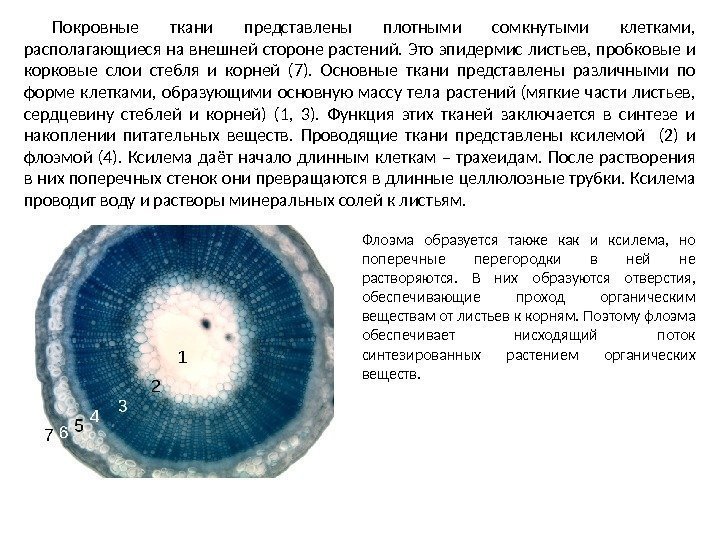 Покровные ткани представлены плотными сомкнутыми клетками, располагающиеся на внешней стороне растений. Это эпидермис листьев, пробковые и корковые слои стебля и корней (7). Основные ткани представлены различными по форме клетками, образующими основную массу тела растений (мягкие части листьев, сердцевину стеблей и корней) (1, 3). Функция этих тканей заключается в синтезе и накоплении питательных веществ. Проводящие ткани представлены ксилемой (2) и флоэмой (4). Ксилема даёт начало длинным клеткам – трахеидам. После растворения в них поперечных стенок они превращаются в длинные целлюлозные трубки. Ксилема проводит воду и растворы минеральных солей к листьям.

1
2
3
4
5
6
7

Флоэма образуется также как и ксилема, но поперечные перегородки в ней не растворяются. В них образуются отверстия, обеспечивающие проход органическим веществам от листьев к корням. Поэтому флоэма обеспечивает нисходящий поток синтезированных растением органических веществ.